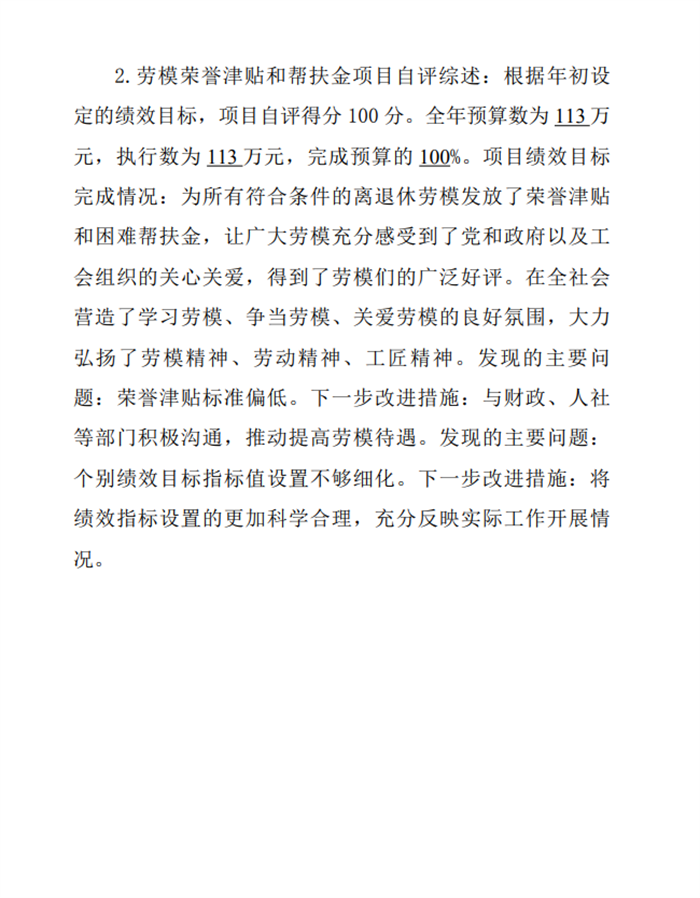 2. 劳模荣誉津贴和帮扶金项目自评综述：根据年初设定的绩效目标，项目自评得分 100 分。全年预算数为 113 万元，执行数为 113 万元，完成预算的 100%。项目绩效目标完成情况：为所有符合条件的离退休劳模发放了荣誉津贴和困难帮扶金，让广大劳模充分感受到了党和政府以及工会组织的关心关爱，得到了劳模们的广泛好评。在全社会营造了学习劳模、争当劳模、关爱劳模的良好氛围，大力弘扬了劳模精神、劳动精神、工匠精神。发现的主要问题：荣誉津贴标准偏低。下一步改进措施：与财政、人社等部门积极沟通，推动提高劳模待遇。发现的主要问题：个别绩效目标指标值设置不够细化。下一步改进措施：将绩效指标设置的更加科学合理，充分反映实际工作开展情况。